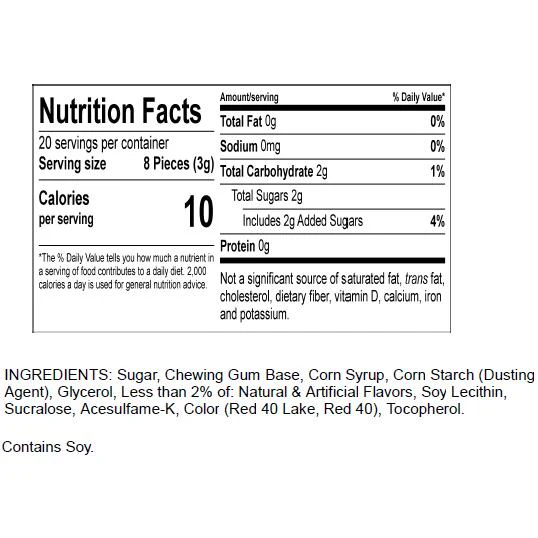 Nutrition Facts

20 servings per container
Serving size 8 Pieces (3g)

Calories
per serving 10

*The % Daily Value tells you how much a nutrient in a serving of food contributes to a daily diet. 2,000 calories a day is used for general nutrition advice.

Amount/serving % Daily Value*
Total Fat 0g 0%
Sodium 0mg 0%
Total Carbohydrate 2g 1%
Total Sugars 2g
Includes 2g Added Sugars 4%
Protein 0g

Not a significant source of saturated fat, trans fat, cholesterol, dietary fiber, vitamin D, calcium, iron and potassium.

INGREDIENTS: Sugar, Chewing Gum Base, Corn Syrup, Corn Starch (Dusting Agent), Glycerol, Less than 2% of: Natural & Artificial Flavors, Soy Lecithin, Sucralose, Acesulfame-K, Color (Red 40 Lake, Red 40), Tocopherol.

Contains Soy.